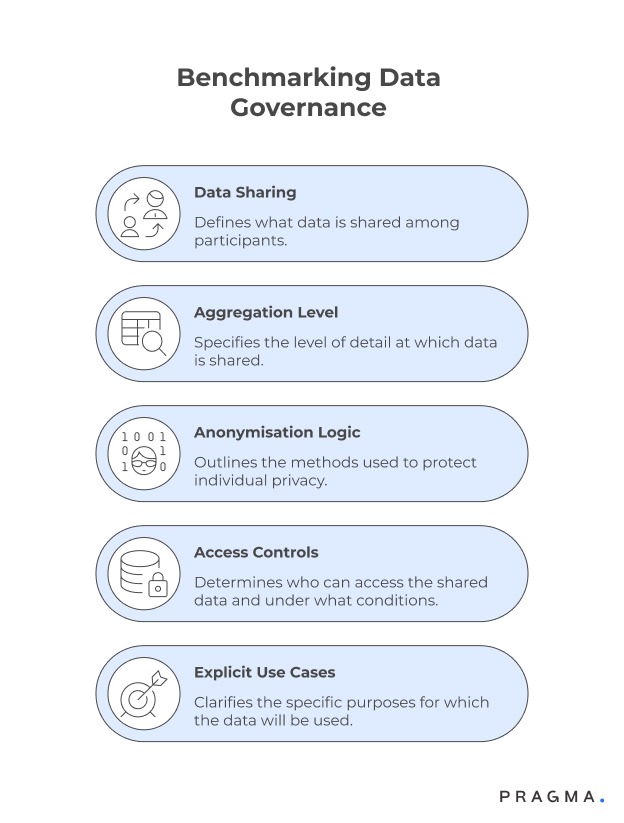 Benchmarking Data Governance

Data Sharing
Defines what data is shared among participants.

Aggregation Level
Specifies the level of detail at which data is shared.

1 0 0 1
0 1
1 0

Anonymisation Logic
Outlines the methods used to protect individual privacy.

Access Controls
Determines who can access the shared data and under what conditions.

Explicit Use Cases
Clarifies the specific purposes for which the data will be used.

PRAGMA.